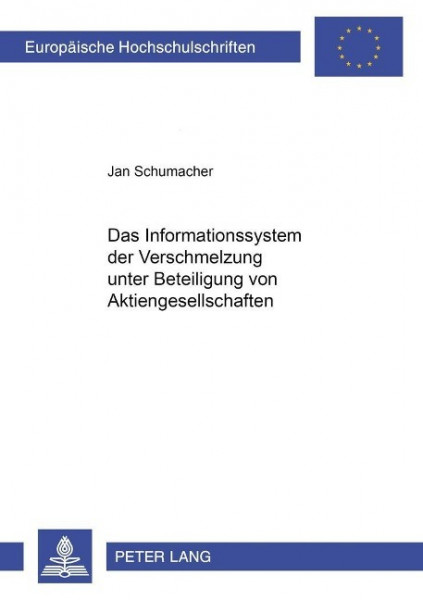 Europäische Hochschulschriften

Jan Schumacher

Das Informationssystem der Verschmelzung unter Beteiligung von Aktiengesellschaften

PETER LANG